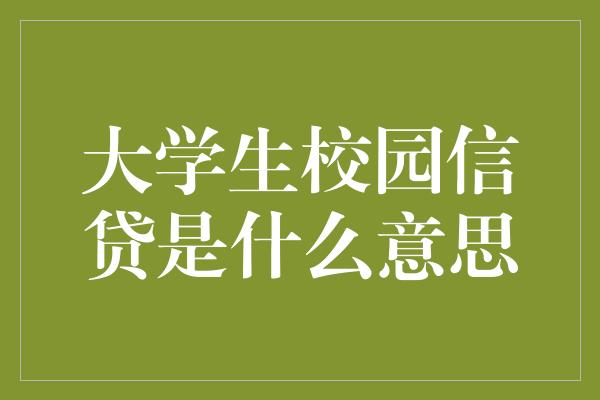 大学生校园信贷是什么意思